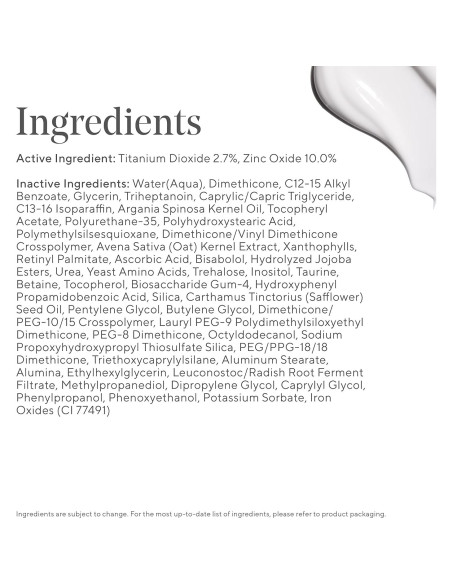 Ingredients

Active Ingredient: Titanium Dioxide 2.7%, Zinc Oxide 10.0%

Inactive Ingredients: Water(Aqua), Dimethicone, C12-15 Alkyl Benzoate, Glycerin, Triheptanoin, Caprylic/Capric Triglyceride, C13-16 Isoparaffin, Argania Spinosa Kernel Oil, Tocopheryl Acetate, Polyurethane-35, Polyhydroxystearic Acid, Polymethylsilsesquioxane, Dimethicone/Vinyl Dimethicone Crosspolymer, Avena Sativa (Oat) Kernel Extract, Xanthophylls, Retinyl Palmitate, Ascorbic Acid, Bisabolol, Hydrolyzed Jojoba Esters, Urea, Yeast Amino Acids, Trehalose, Inositol, Taurine, Betaine, Tocopherol, Biosaccharide Gum-4, Hydroxyphenyl Propamidobenzoic Acid, Silica, Carthamus Tinctorius (Safflower) Seed Oil, Pentylene Glycol, Butylene Glycol, Dimethicone/PEG-10/15 Crosspolymer, Lauryl PEG-9 Polydimethylsiloxyethyl Dimethicone, PEG-8 Dimethicone, Octyldodecanol, Sodium Propoxyhydroxypropyl Thiosulfate Silica, PEG/PPG-18/18 Dimethicone, Triethoxycaprylylsilane, Aluminum Stearate, Alumina, Ethylhexylglycerin, Leuconostoc/Radish Root Ferment Filtrate, Methylpropanediol, Dipropylene Glycol, Caprylyl Glycol, Phenylpropanol, Phenoxyethanol, Potassium Sorbate, Iron Oxides (CI 77491)

Ingredients are subject to change. For the most up-to-date list of ingredients, please refer to product packaging.